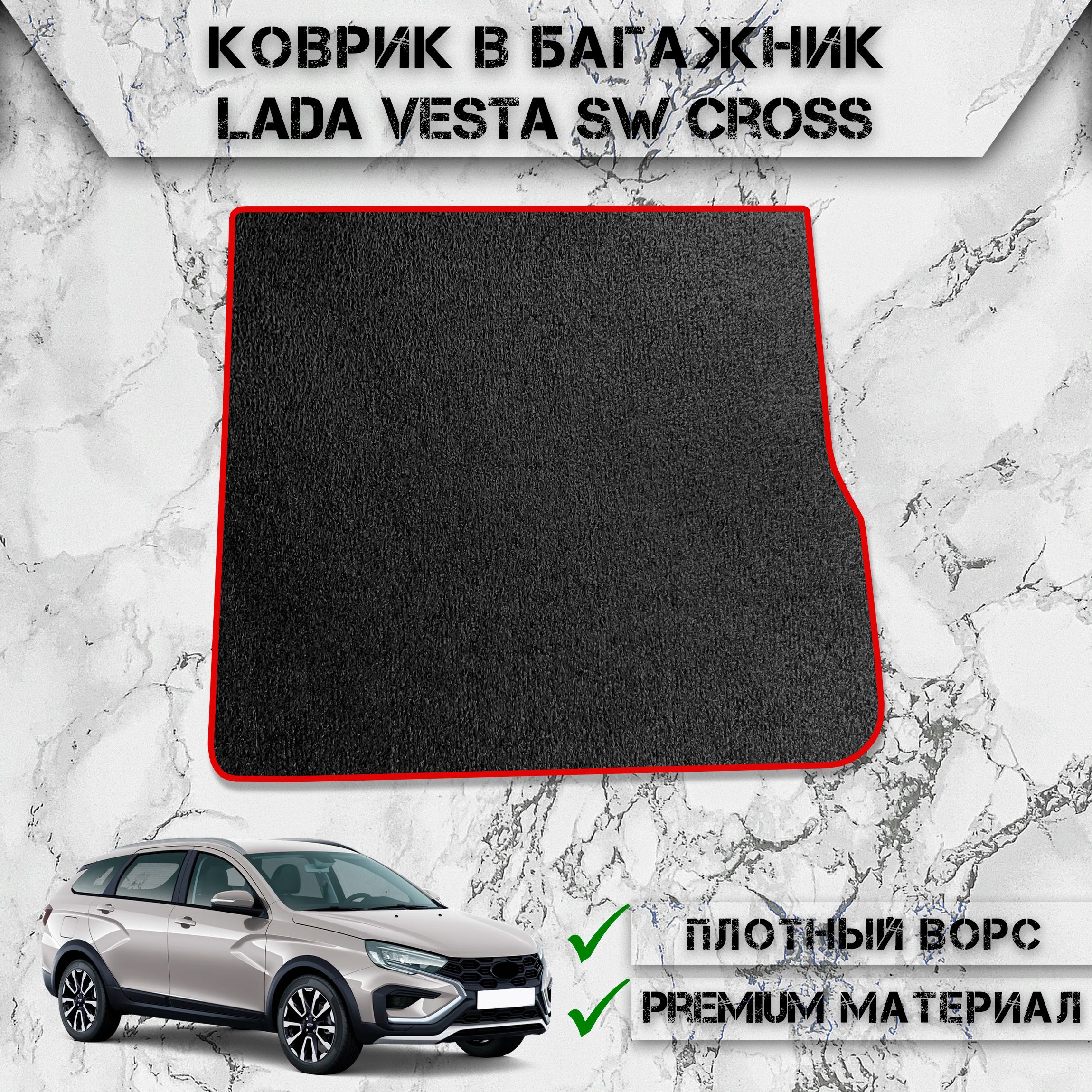 КОВРИК В БАГАЖНИК
LADA VESTA SW CROSS

ПЛОТНЫЙ ВОРС
PREMIUM МАТЕРИАЛ